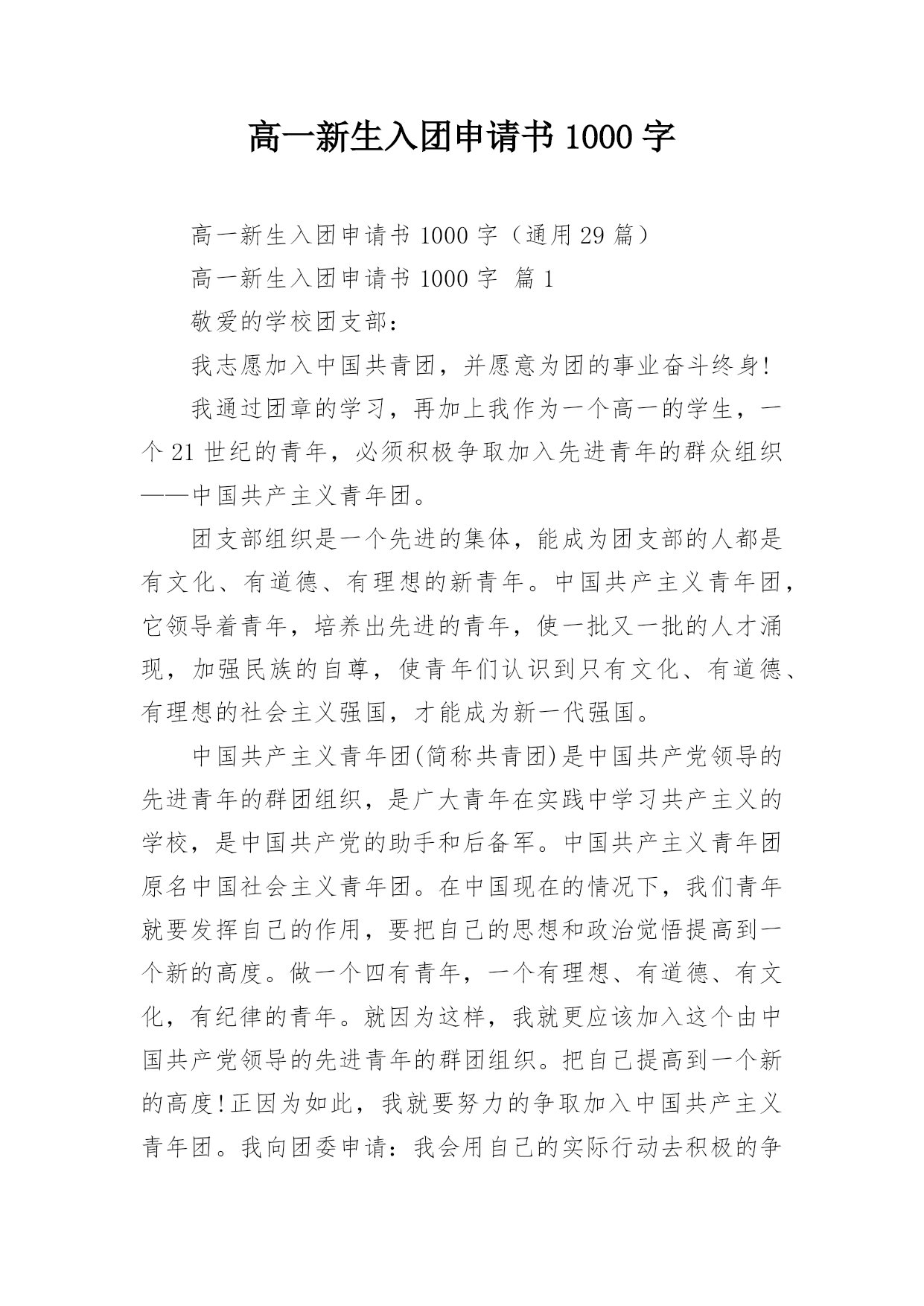 高一新生入团申请书 1000 字

高一新生入团申请书 1000 字（通用 29 篇）

高一新生入团申请书 1000 字 篇 1

敬爱的学校团支部：

我志愿加入中国共青团，并愿意为团的事业奋斗终身!

我通过团章的学习，再加上我作为一个高一的学生，一个 21 世纪的青年，必须积极争取加入先进青年的群众组织——中国共产主义青年团。

团支部组织是一个先进的集体，能成为团支部的人都是有文化、有道德、有理想的新青年。中国共产主义青年团，它领导着青年，培养出先进的青年，使一批又一批的人才涌现，加强民族的自尊，使青年们认识到只有文化、有道德、有理想的社会主义强国，才能成为新一代强国。

中国共产主义青年团(简称共青团)是中国共产党领导的先进青年的群团组织，是广大青年在实践中学习共产主义的学校，是中国共产党的助手和后备军。中国共产主义青年团原名中国社会主义青年团。在中国现在的情况下，我们青年就要发挥自己的作用，要把自己的思想和政治觉悟提高到一个新的高度。做一个四有青年，一个有理想、有道德、有文化，有纪律的青年。就因为这样，我就更应该加入这个由中国共产党领导的先进青年的群团组织。把自己提高到一个新的高度!正因为如此，我就要努力的争取加入中国共产主义青年团。我向团委申请：我会用自己的实际行动去积极的争